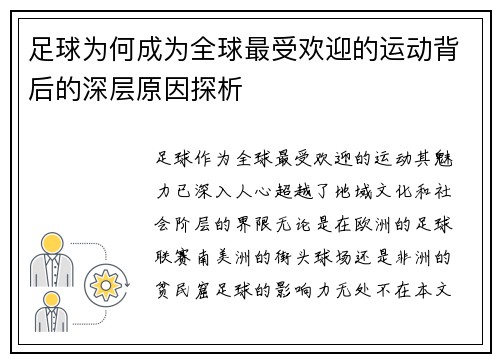 足球为何成为全球最受欢迎的运动背后的深层原因探析

足球作为全球最受欢迎的运动其魅力已深入人心超越了地域文化和社会阶层的界限无论是在欧洲的足球联赛南美洲的街头球场还是非洲的贫民窟足球的影响力无处不在本文